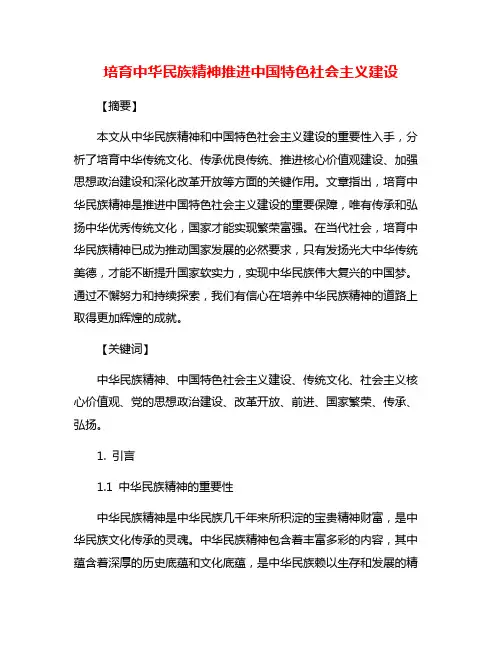 培育中华民族精神推进中国特色社会主义建设

【摘要】

本文从中华民族精神和中国特色社会主义建设的重要性入手，分析了培育中华传统文化、传承优良传统、推进核心价值观建设、加强思想政治建设和深化改革开放等方面的关键作用。文章指出，培育中华民族精神是推进中国特色社会主义建设的重要保障，唯有传承和弘扬中华优秀传统文化，国家才能实现繁荣富强。在当代社会，培育中华民族精神已成为推动国家发展的必然要求，只有发扬光大中华传统美德，才能不断提升国家软实力，实现中华民族伟大复兴的中国梦。通过不懈努力和持续探索，我们有信心在培养中华民族精神的道路上取得更加辉煌的成就。

【关键词】

中华民族精神、中国特色社会主义建设、传统文化、社会主义核心价值观、党的思想政治建设、改革开放、前进、国家繁荣、传承、弘扬。

1. 引言

1.1 中华民族精神的重要性

中华民族精神是中华民族几千年来所积淀的宝贵精神财富，是中华民族文化传承的灵魂。中华民族精神包含着丰富多彩的内容，其中蕴含着深厚的历史底蕴和文化底蕴，是中华民族赖以生存和发展的精